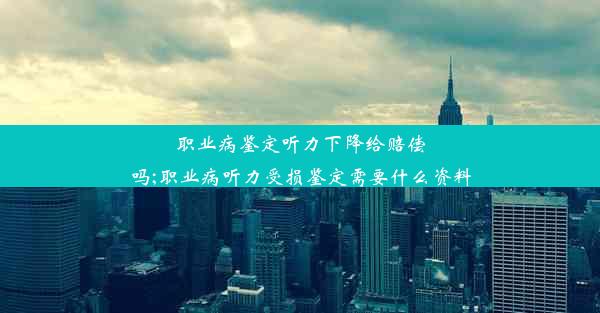 职业病鉴定听力下降给赔偿吗;职业病听力受损鉴定需要什么资料